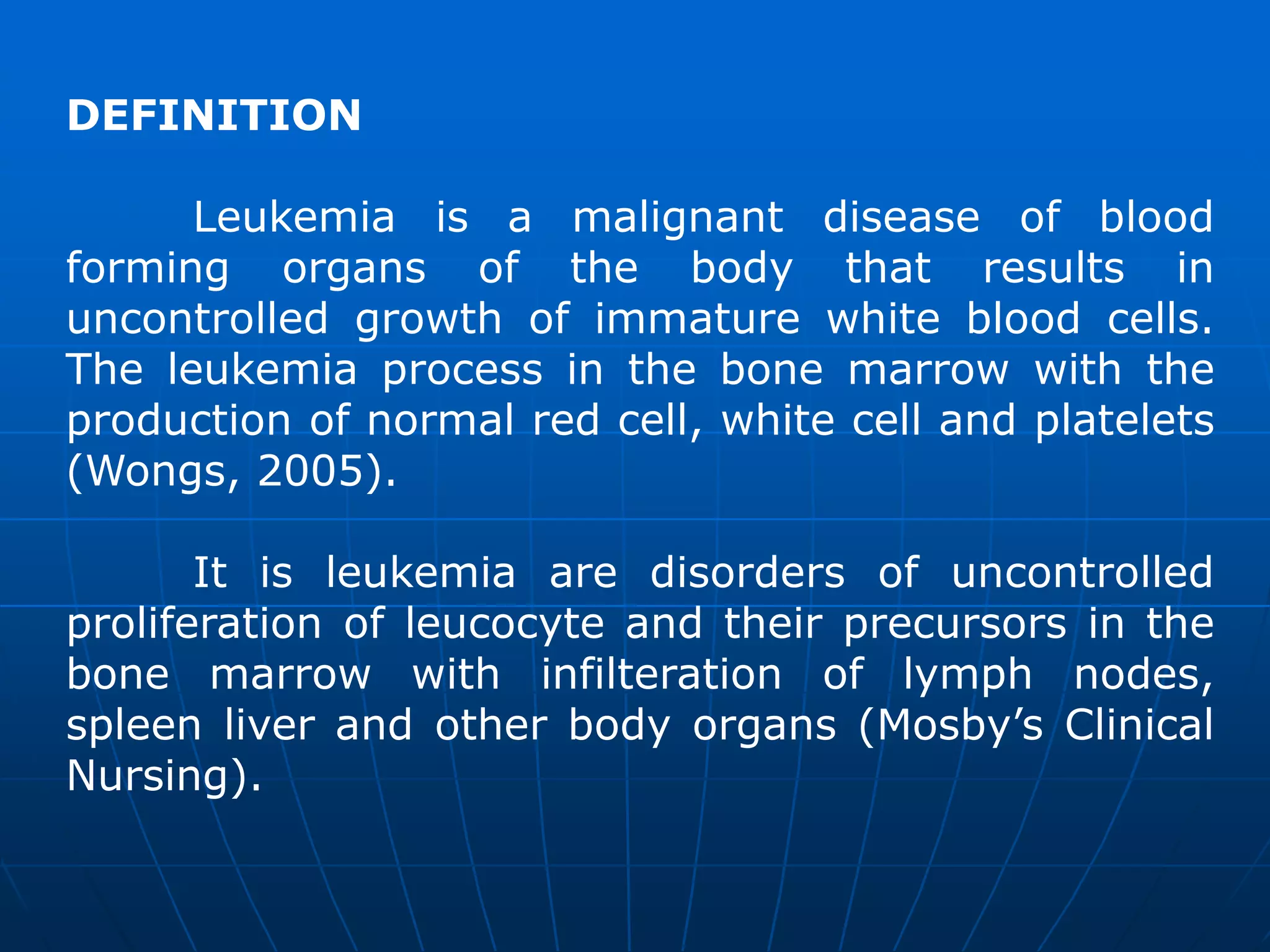 DEFINITION

Leukemia is a malignant disease of blood forming organs of the body that results in uncontrolled growth of immature white blood cells. The leukemia process in the bone marrow with the production of normal red cell, white cell and platelets (Wongs, 2005).

It is leukemia are disorders of uncontrolled proliferation of leucocyte and their precursors in the bone marrow with infilteration of lymph nodes, spleen liver and other body organs (Mosby’s Clinical Nursing).